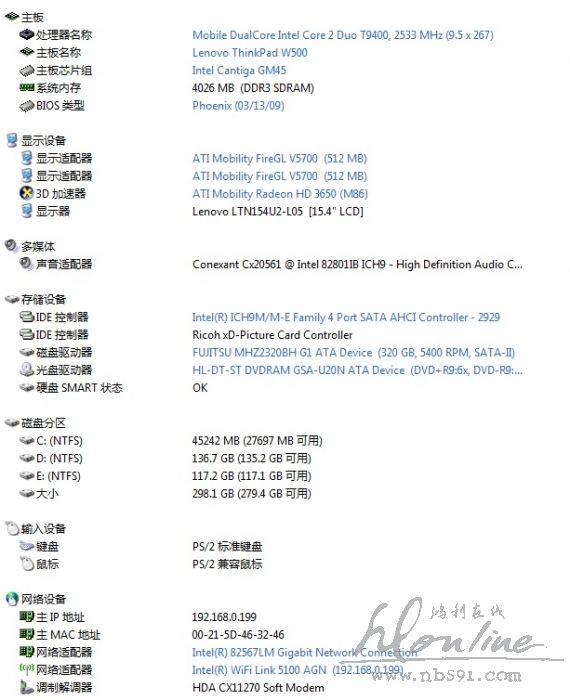 主板

| | |
|---|---|
| 处理器名称 | Mobile DualCore Intel Core 2 Duo T9400, 2533 MHz (9.5 x 267) |
| 主板名称 | Lenovo ThinkPad W500 |
| 主板芯片组 | Intel Cantiga GM45 |
| 系统内存 | 4026 MB (DDR3 SDRAM) |
| BIOS 类型 | Phoenix (03/13/09) |

显示设备

| | |
|---|---|
| 显示适配器 | ATI Mobility FireGL V5700 (512 MB) |
| 显示适配器 | ATI Mobility FireGL V5700 (512 MB) |
| 3D 加速器 | ATI Mobility Radeon HD 3650 (M86) |
| 显示器 | Lenovo LTN154U2-L05 [15.4" LCD] |

多媒体

| | |
|---|---|
| 声音适配器 | Conexant Cx20561 @ Intel 82801IB ICH9 - High Definition Audio C... |

存储设备

| | |
|---|---|
| IDE 控制器 | Intel(R) ICH9M/M-E Family 4 Port SATA AHCI Controller - 2929 |
| IDE 控制器 | Ricoh xD-Picture Card Controller |
| 磁盘驱动器 | FUJITSU MHZ2320BH G1 ATA Device (320 GB, 5400 RPM, SATA-II) |
| 光盘驱动器 | HL-DT-ST DVDRAM GSA-U20N ATA Device (DVD+R9:6x, DVD-R9:... |
| 硬盘 SMART 状态 | OK |

磁盘分区

| | |
|---|---|
| C: (NTFS) | 45242 MB (27697 MB 可用) |
| D: (NTFS) | 136.7 GB (135.2 GB 可用) |
| E: (NTFS) | 117.2 GB (117.1 GB 可用) |
| 大小 | 298.1 GB (279.4 GB 可用) |

输入设备

| | |
|---|---|
| 键盘 | PS/2 标准键盘 |
| 鼠标 | PS/2 兼容鼠标 |

网络设备

| | |
|---|---|
| 主 IP 地址 | 192.168.0.199 |
| 主 MAC 地址 | 00-21-5D-46-32-46 |
| 网络适配器 | Intel(R) 82567LM Gigabit Network Connection |
| 网络适配器 | Intel(R) WiFi Link 5100 AGN (192.168.0.199) |
| 调制解调器 | HDA CX11270 Soft Modem |

鸿利在线
hlonline
www.nb591.com